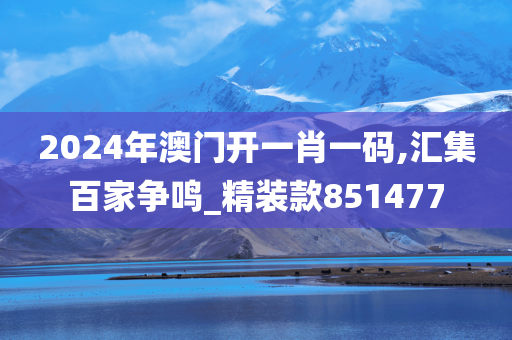 2024年澳门开一肖一码,汇集百家争鸣_精装款851477